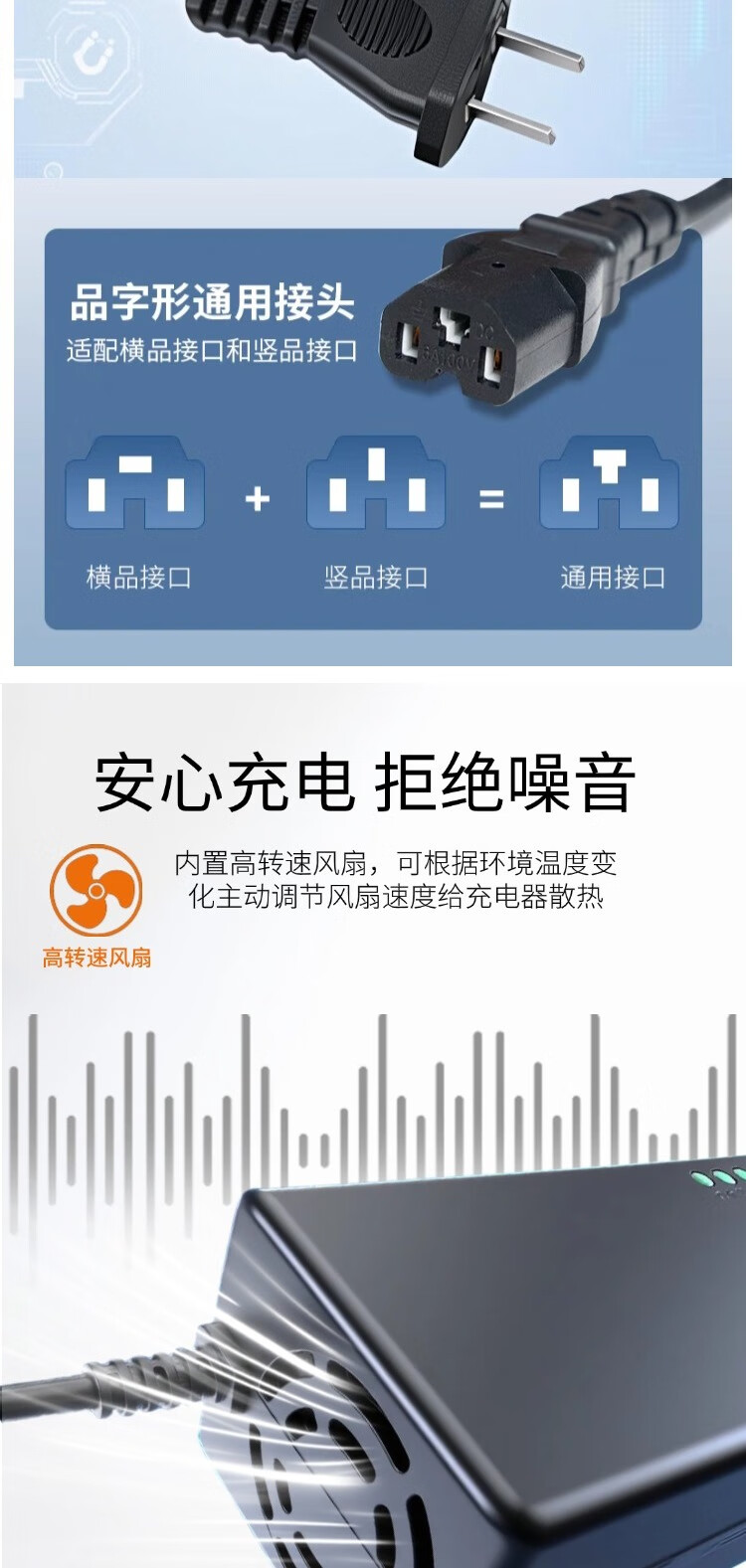 品字形通用接头
适配横品接口和竖品接口

横品接口

+

竖品接口

=

通用接口

安心充电 拒绝噪音

内置高转速风扇，可根据环境温度变化主动调节风扇速度给充电器散热

高转速风扇